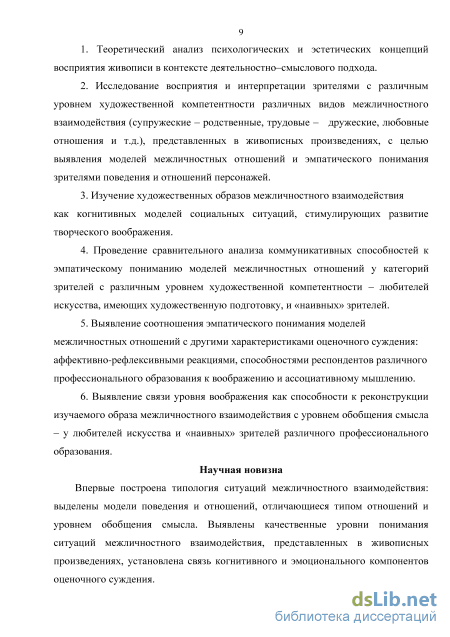 9

1. Теоретический анализ психологических и эстетических концепций восприятия живописи в контексте деятельностно–смыслового подхода.

2. Исследование восприятия и интерпретации зрителями с различным уровнем художественной компетентности различных видов межличностного взаимодействия (супружеские – родственные, трудовые – дружеские, любовные отношения и т.д.), представленных в живописных произведениях, с целью выявления моделей межличностных отношений и эмпатического понимания зрителями поведения и отношений персонажей.

3. Изучение художественных образов межличностного взаимодействия как когнитивных моделей социальных ситуаций, стимулирующих развитие творческого воображения.

4. Проведение сравнительного анализа коммуникативных способностей к эмпатическому пониманию моделей межличностных отношений у категорий зрителей с различным уровнем художественной компетентности – любителей искусства, имеющих художественную подготовку, и «наивных» зрителей.

5. Выявление соотношения эмпатического понимания моделей межличностных отношений с другими характеристиками оценочного суждения: аффективно-рефлексивными реакциями, способностями респондентов различного профессионального образования к воображению и ассоциативному мышлению.

6. Выявление связи уровня воображения как способности к реконструкции изучаемого образа межличностного взаимодействия с уровнем обобщения смысла – у любителей искусства и «наивных» зрителей различного профессионального образования.

Научная новизна

Впервые построена типология ситуаций межличностного взаимодействия: выделены модели поведения и отношений, отличающиеся типом отношений и уровнем обобщения смысла. Выявлены качественные уровни понимания ситуаций межличностного взаимодействия, представленных в живописных произведениях, установлена связь когнитивного и эмоционального компонентов оценочного суждения.

dsLib.net
библиотека диссертаций